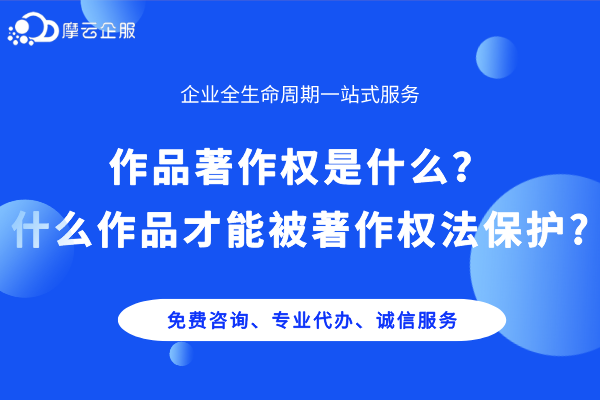 摩云企服

企业全生命周期一站式服务

作品著作权是什么？
什么作品才能被著作权法保护？

免费咨询、专业代办、诚信服务